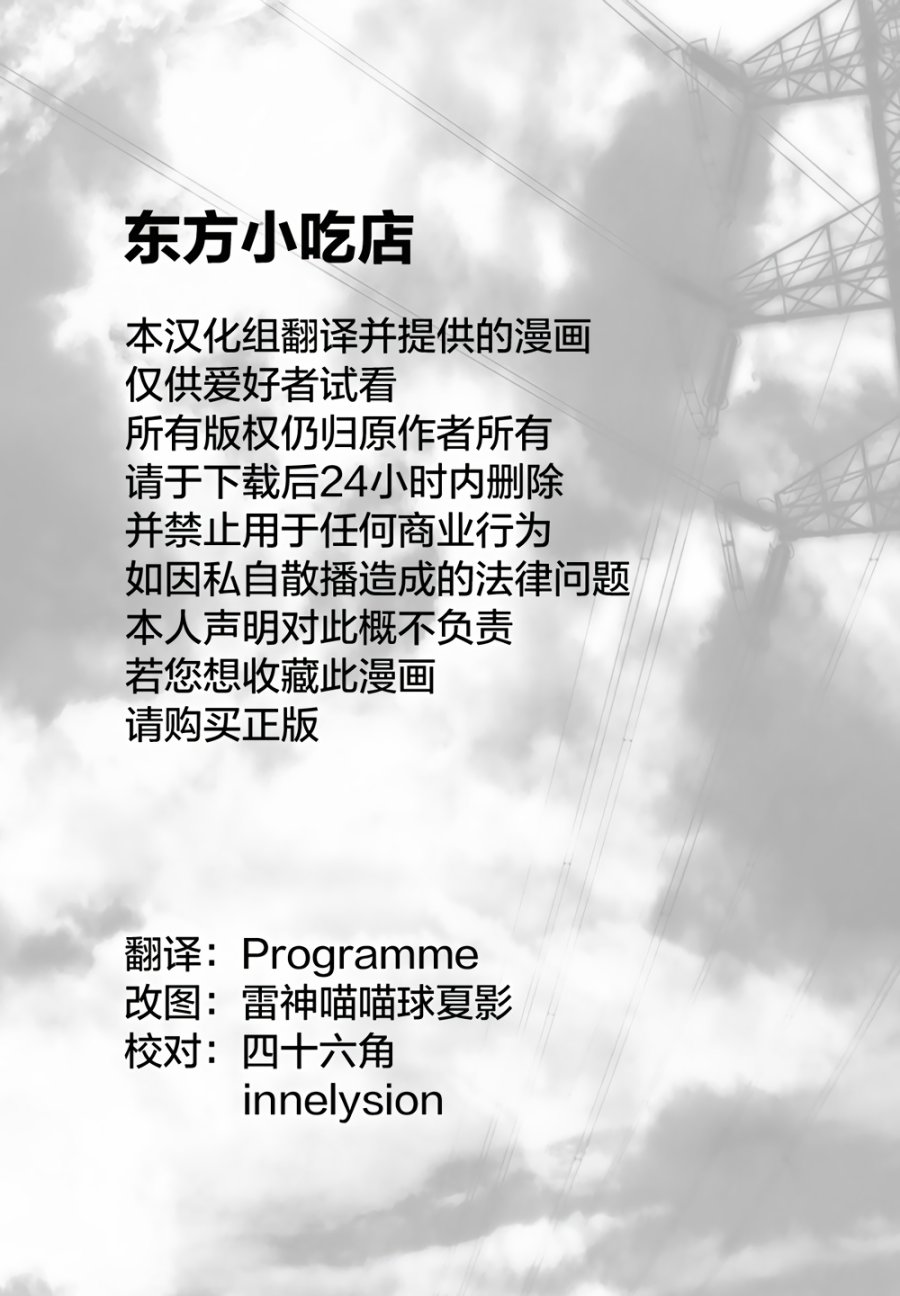 东方小吃店

本汉化组翻译并提供的漫画
仅供爱好者试看
所有版权仍归原作者所有
请于下载后24小时内删除
并禁止用于任何商业行为
如因私自散播造成的法律问题
本人声明对此概不负责
若您想收藏此漫画
请购买正版

翻译：Programme
改图：雷神喵喵球夏影
校对：四十六角
innelysion